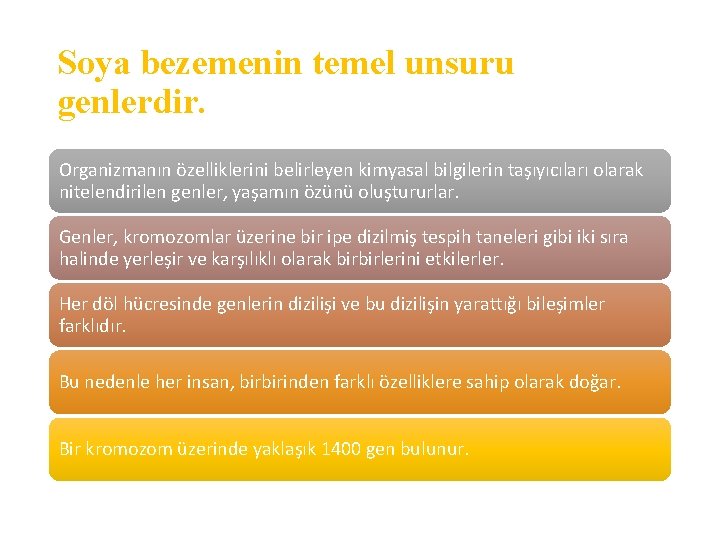 Soya bezemenin temel unsuru genlerdir.

Organizmanın özelliklerini belirleyen kimyasal bilgilerin taşıyıcıları olarak nitelendirilen genler, yaşamın özünü oluştururlar.

Genler, kromozomlar üzerine bir ipe dizilmiş tespih taneleri gibi iki sıra halinde yerleşir ve karşılıklı olarak birbirlerini etkilerler.

Her döl hücresinde genlerin dizilişi ve bu dizilişin yarattığı bileşimler farklıdır.

Bu nedenle her insan, birbirinden farklı özelliklere sahip olarak doğar.

Bir kromozom üzerinde yaklaşık 1400 gen bulunur.